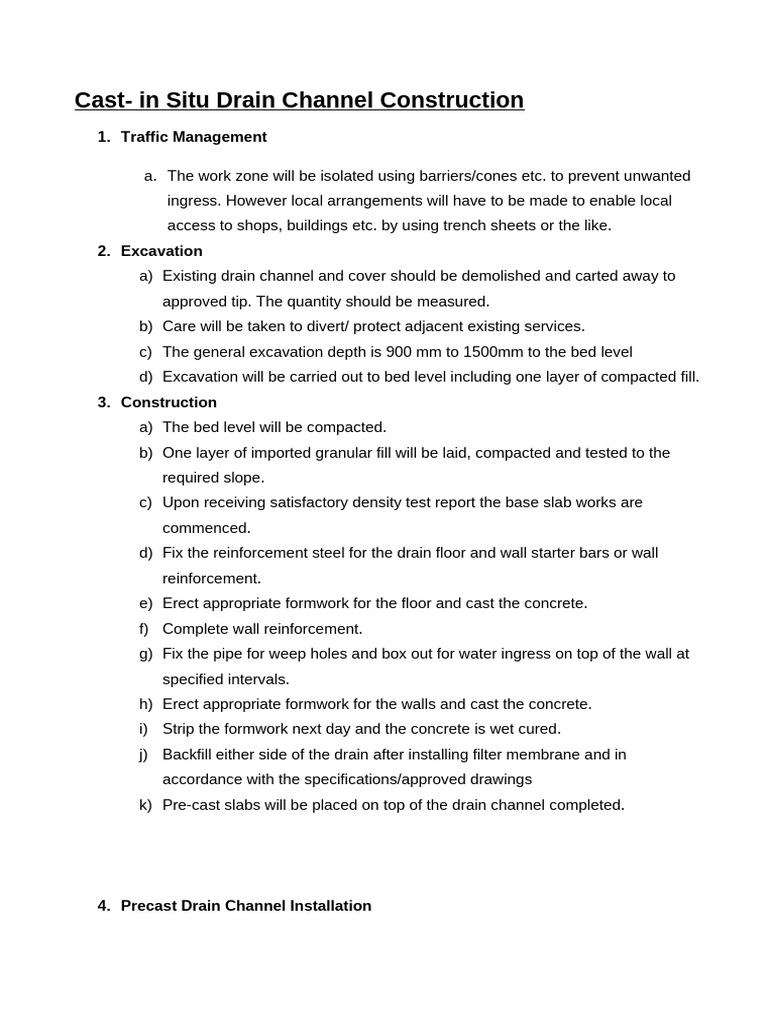 Cast- in Situ Drain Channel Construction

1. Traffic Management

a. The work zone will be isolated using barriers/cones etc. to prevent unwanted ingress. However local arrangements will have to be made to enable local access to shops, buildings etc. by using trench sheets or the like.

2. Excavation

a) Existing drain channel and cover should be demolished and carted away to approved tip. The quantity should be measured.
b) Care will be taken to divert/ protect adjacent existing services.
c) The general excavation depth is 900 mm to 1500mm to the bed level
d) Excavation will be carried out to bed level including one layer of compacted fill.

3. Construction

a) The bed level will be compacted.
b) One layer of imported granular fill will be laid, compacted and tested to the required slope.
c) Upon receiving satisfactory density test report the base slab works are commenced.
d) Fix the reinforcement steel for the drain floor and wall starter bars or wall reinforcement.
e) Erect appropriate formwork for the floor and cast the concrete.
f) Complete wall reinforcement.
g) Fix the pipe for weep holes and box out for water ingress on top of the wall at specified intervals.
h) Erect appropriate formwork for the walls and cast the concrete.
i) Strip the formwork next day and the concrete is wet cured.
j) Backfill either side of the drain after installing filter membrane and in accordance with the specifications/approved drawings
k) Pre-cast slabs will be placed on top of the drain channel completed.

4. Precast Drain Channel Installation